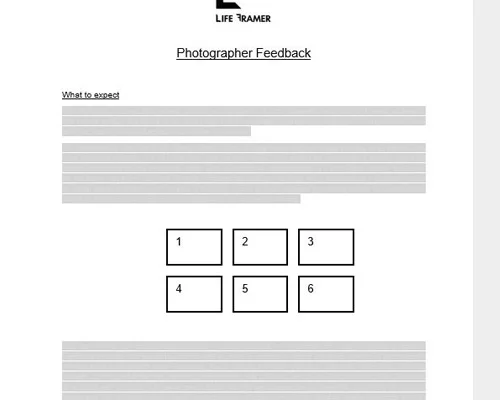 LIFE FRAMER

Photographer Feedback

What to expect

1
2
3
4
5
6